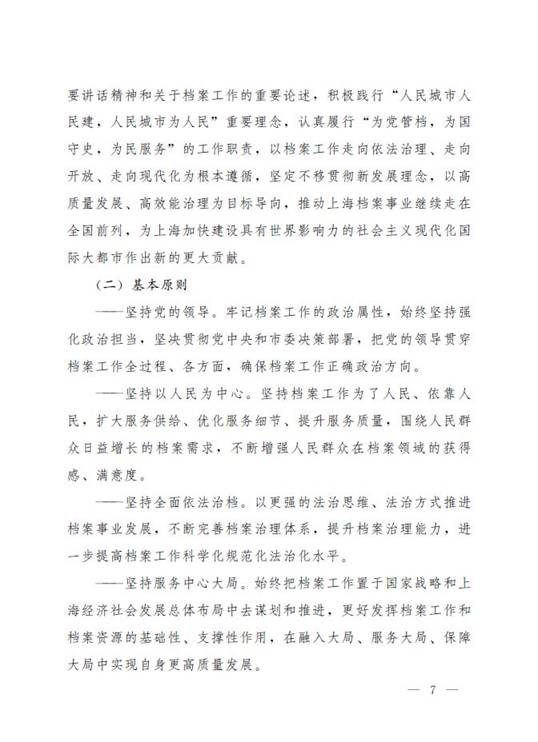 要讲话精神和关于档案工作的重要论述，积极践行“人民城市人民建，人民城市为人民”重要理念，认真履行“为党管档，为国守史，为民服务”的工作职责，以档案工作走向依法治理、走向开放、走向现代化为根本遵循，坚定不移贯彻新发展理念，以高质量发展、高效能治理为目标导向，推动上海档案事业继续走在全国前列，为上海加快建设具有世界影响力的社会主义现代化国际大都市作出新的更大贡献。

（二）基本原则

——坚持党的领导。牢记档案工作的政治属性，始终坚持强化政治担当，坚决贯彻党中央和市委决策部署，把党的领导贯穿档案工作全过程、各方面，确保档案工作正确政治方向。

——坚持以人民为中心。坚持档案工作为了人民、依靠人民，扩大服务供给、优化服务细节、提升服务质量，围绕人民群众日益增长的档案需求，不断增强人民群众在档案领域的获得感、满意度。

——坚持全面依法治档。以更强的法治思维、法治方式推进档案事业发展，不断完善档案治理体系，提升档案治理能力，进一步提高档案工作科学化规范化法治化水平。

——坚持服务中心大局。始终把档案工作置于国家战略和上海经济社会发展总体布局中去谋划和推进，更好发挥档案工作和档案资源的基础性、支撑性作用，在融入大局、服务大局、保障大局中实现自身更高质量发展。

— 7 —